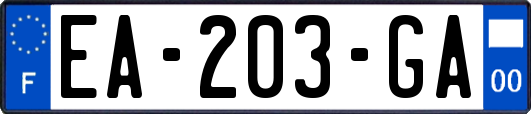 F
EA-203-GA
00